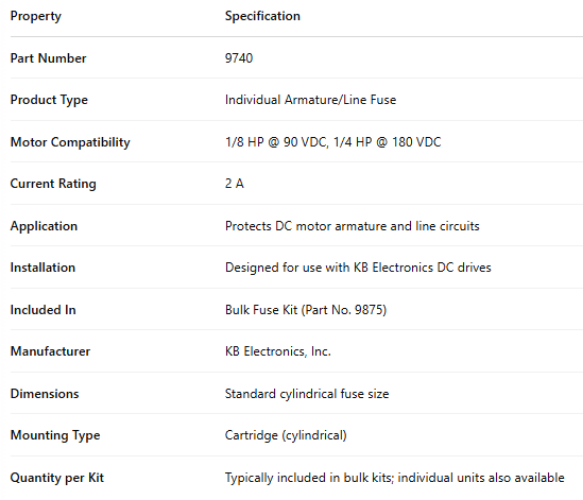 | Property | Specification |
|---|---|
| Part Number | 9740 |
| Product Type | Individual Armature/Line Fuse |
| Motor Compatibility | 1/8 HP @ 90 VDC, 1/4 HP @ 180 VDC |
| Current Rating | 2 A |
| Application | Protects DC motor armature and line circuits |
| Installation | Designed for use with KB Electronics DC drives |
| Included In | Bulk Fuse Kit (Part No. 9875) |
| Manufacturer | KB Electronics, Inc. |
| Dimensions | Standard cylindrical fuse size |
| Mounting Type | Cartridge (cylindrical) |
| Quantity per Kit | Typically included in bulk kits; individual units also available |